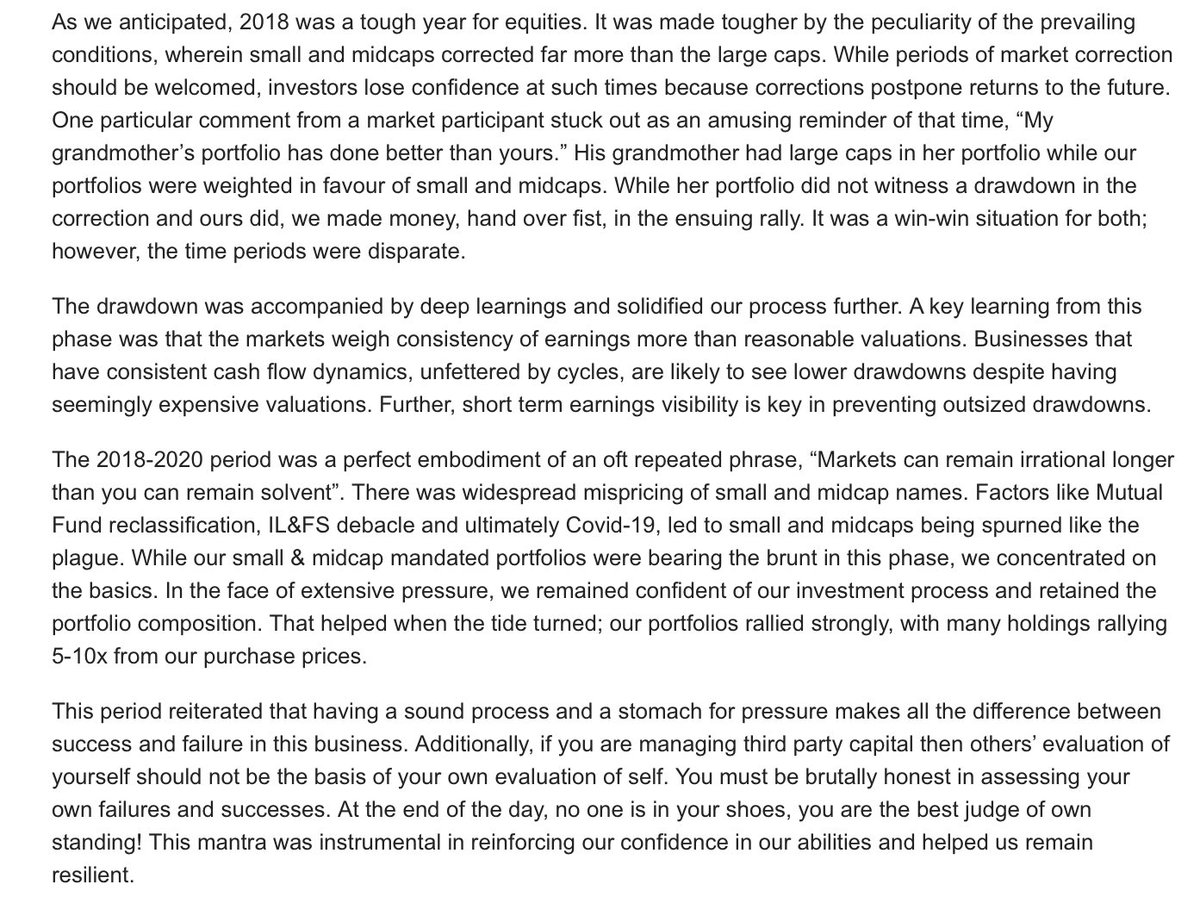 As we anticipated, 2018 was a tough year for equities. It was made tougher by the peculiarity of the prevailing conditions, wherein small and midcaps corrected far more than the large caps. While periods of market correction should be welcomed, investors lose confidence at such times because corrections postpone returns to the future. One particular comment from a market participant stuck out as an amusing reminder of that time, “My grandmother’s portfolio has done better than yours.” His grandmother had large caps in her portfolio while our portfolios were weighted in favour of small and midcaps. While her portfolio did not witness a drawdown in the correction and ours did, we made money, hand over fist, in the ensuing rally. It was a win-win situation for both; however, the time periods were disparate.

The drawdown was accompanied by deep learnings and solidified our process further. A key learning from this phase was that the markets weigh consistency of earnings more than reasonable valuations. Businesses that have consistent cash flow dynamics, unfettered by cycles, are likely to see lower drawdowns despite having seemingly expensive valuations. Further, short term earnings visibility is key in preventing outsized drawdowns.

The 2018-2020 period was a perfect embodiment of an oft repeated phrase, “Markets can remain irrational longer than you can remain solvent”. There was widespread mispricing of small and midcap names. Factors like Mutual Fund reclassification, IL&FS debacle and ultimately Covid-19, led to small and midcaps being spurned like the plague. While our small & midcap mandated portfolios were bearing the brunt in this phase, we concentrated on the basics. In the face of extensive pressure, we remained confident of our investment process and retained the portfolio composition. That helped when the tide turned; our portfolios rallied strongly, with many holdings rallying 5-10x from our purchase prices.

This period reiterated that having a sound process and a stomach for pressure makes all the difference between success and failure in this business. Additionally, if you are managing third party capital then others’ evaluation of yourself should not be the basis of your own evaluation of self. You must be brutally honest in assessing your own failures and successes. At the end of the day, no one is in your shoes, you are the best judge of own standing! This mantra was instrumental in reinforcing our confidence in our abilities and helped us remain resilient.